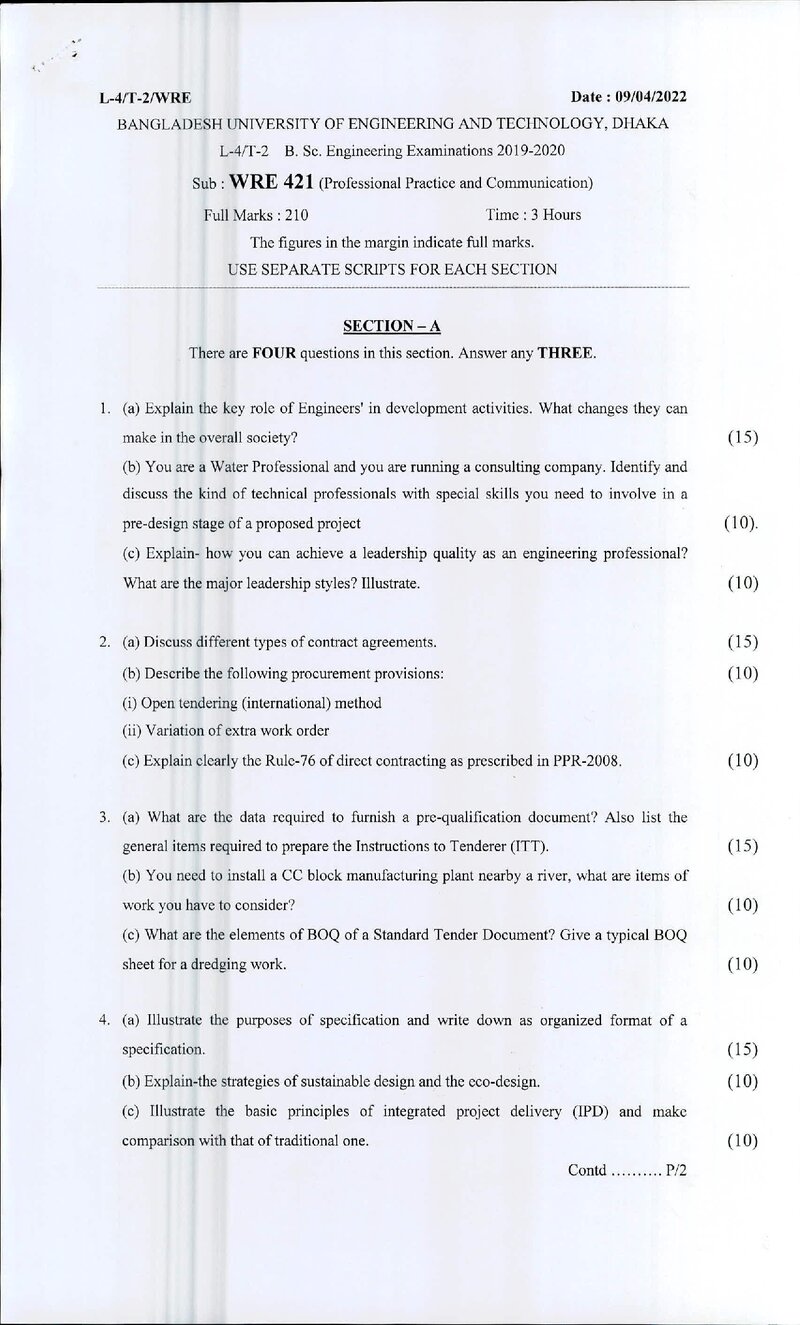 L-4/T-2/WRE
Date : 09/04/2022

BANGLADESH UNIVERSITY OF ENGINEERING AND TECHNOLOGY, DHAKA

L-4/T-2 B. Sc. Engineering Examinations 2019-2020

Sub : WRE 421 (Professional Practice and Communication)

Full Marks : 210
Time : 3 Hours

The figures in the margin indicate full marks.

USE SEPARATE SCRIPTS FOR EACH SECTION

SECTION – A

There are FOUR questions in this section. Answer any THREE.

1. (a) Explain the key role of Engineers' in development activities. What changes they can make in the overall society? (15)

(b) You are a Water Professional and you are running a consulting company. Identify and discuss the kind of technical professionals with special skills you need to involve in a pre-design stage of a proposed project (10).

(c) Explain- how you can achieve a leadership quality as an engineering professional? What are the major leadership styles? Illustrate. (10)

2. (a) Discuss different types of contract agreements. (15)

(b) Describe the following procurement provisions: (10)

(i) Open tendering (international) method

(ii) Variation of extra work order

(c) Explain clearly the Rule-76 of direct contracting as prescribed in PPR-2008. (10)

3. (a) What are the data required to furnish a pre-qualification document? Also list the general items required to prepare the Instructions to Tenderer (ITT). (15)

(b) You need to install a CC block manufacturing plant nearby a river, what are items of work you have to consider? (10)

(c) What are the elements of BOQ of a Standard Tender Document? Give a typical BOQ sheet for a dredging work. (10)

4. (a) Illustrate the purposes of specification and write down as organized format of a specification. (15)

(b) Explain-the strategies of sustainable design and the eco-design. (10)

(c) Illustrate the basic principles of integrated project delivery (IPD) and make comparison with that of traditional one. (10)

Contd .......... P/2